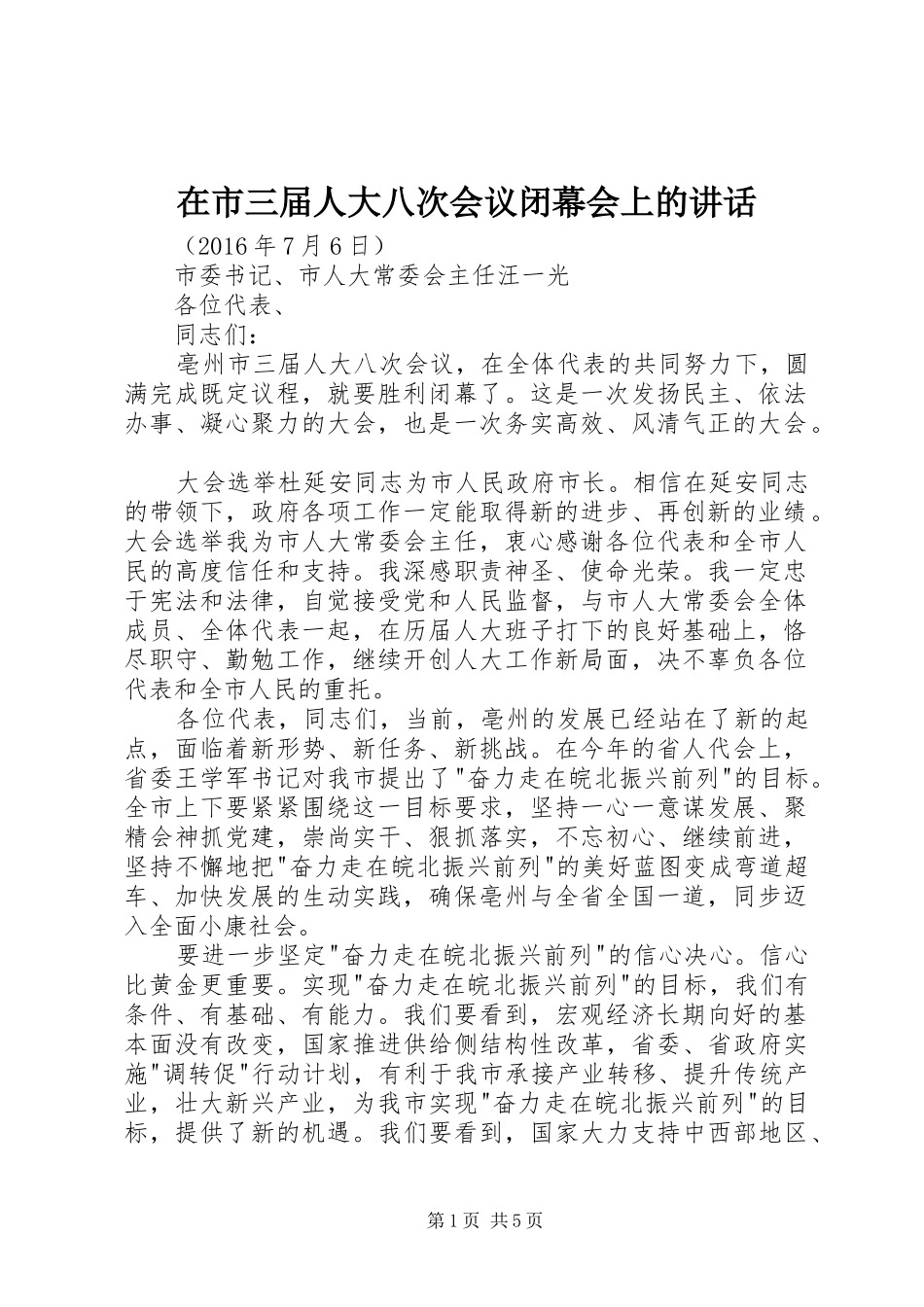 在市三届人大八次会议闭幕会上的讲话

（2016年7月6日）

市委书记、市人大常委会主任汪一光

各位代表、

同志们：

亳州市三届人大八次会议，在全体代表的共同努力下，圆满完成既定议程，就要胜利闭幕了。这是一次发扬民主、依法办事、凝心聚力的大会，也是一次务实高效、风清气正的大会。

大会选举杜延安同志为市人民政府市长。相信在延安同志的带领下，政府各项工作一定能取得新的进步、再创新的业绩。大会选举我为市人大常委会主任，衷心感谢各位代表和全市人民的高度信任和支持。我深感职责神圣、使命光荣。我一定忠于宪法和法律，自觉接受党和人民监督，与市人大常委会全体成员、全体代表一起，在历届人大班子打下的良好基础上，恪尽职守、勤勉工作，继续开创人大工作新局面，决不辜负各位代表和全市人民的重托。

各位代表，同志们，当前，亳州的发展已经站在了新的起点，面临着新形势、新任务、新挑战。在今年的省人代会上，省委王学军书记对我市提出了"奋力走在皖北振兴前列"的目标。全市上下要紧紧围绕这一目标要求，坚持一心一意谋发展、聚精会神抓党建，崇尚实干、狠抓落实，不忘初心、继续前进，坚持不懈地把"奋力走在皖北振兴前列"的美好蓝图变成弯道超车、加快发展的生动实践，确保亳州与全省全国一道，同步迈入全面小康社会。

要进一步坚定"奋力走在皖北振兴前列"的信心决心。信心比黄金更重要。实现"奋力走在皖北振兴前列"的目标，我们有条件、有基础、有能力。我们要看到，宏观经济长期向好的基本面没有改变，国家推进供给侧结构性改革，省委、省政府实施"调转促"行动计划，有利于我市承接产业转移、提升传统产业，壮大新兴产业，为我市实现"奋力走在皖北振兴前列"的目标，提供了新的机遇。我们要看到，国家大力支持中西部地区、

第1页 共5页